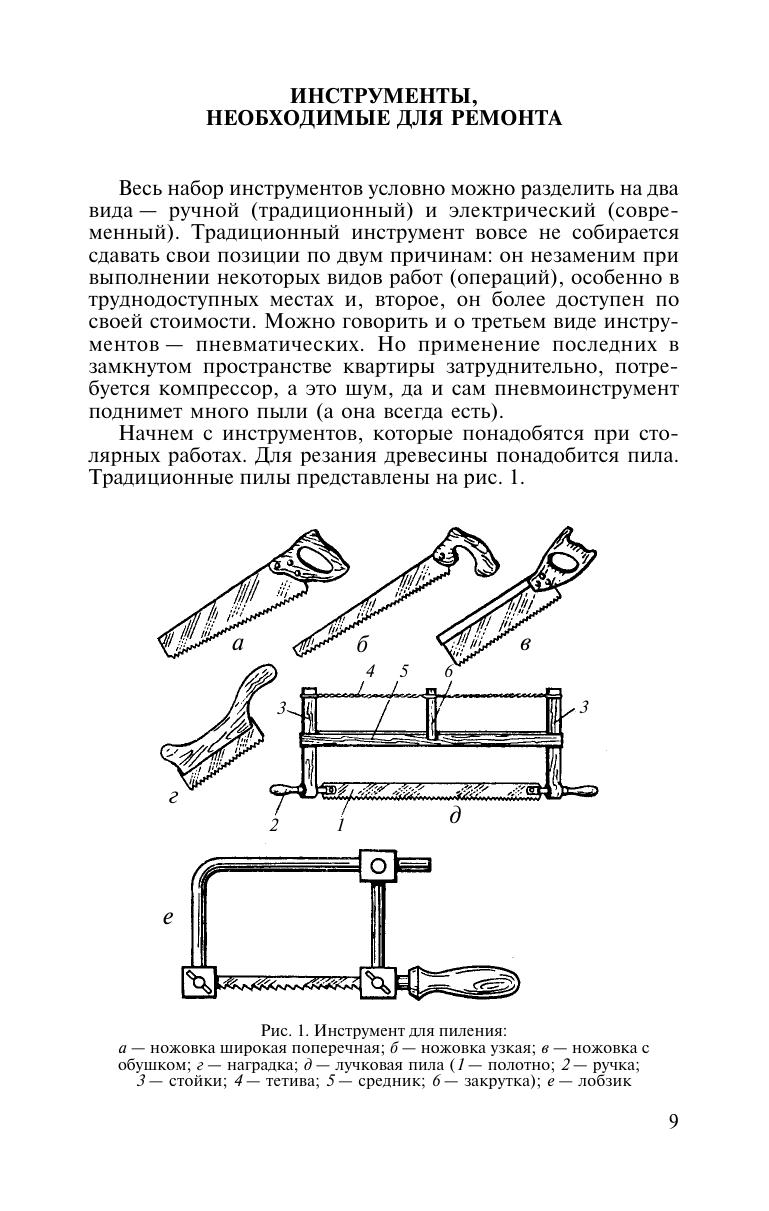 ИНСТРУМЕНТЫ, НЕОБХОДИМЫЕ ДЛЯ РЕМОНТА

Весь набор инструментов условно можно разделить на два вида — ручной (традиционный) и электрический (современный). Традиционный инструмент вовсе не собирается сдавать свои позиции по двум причинам: он незаменим при выполнении некоторых видов работ (операций), особенно в труднодоступных местах и, второе, он более доступен по своей стоимости. Можно говорить и о третьем виде инструментов — пневматических. Но применение последних в замкнутом пространстве квартиры затруднительно, потребуется компрессор, а это шум, да и сам пневмоинструмент поднимет много пыли (а она всегда есть).

Начнем с инструментов, которые понадобятся при столярных работах. Для резания древесины понадобится пила. Традиционные пилы представлены на рис. 1.

а
б
в
4
5
6
3
3
г
2
1
д
е

Рис. 1. Инструмент для пиления:
а — ножовка широкая поперечная; б — ножовка узкая; в — ножовка с обушком; г — наградка; д — лучковая пила (1 — полотно; 2 — ручка; 3 — стойки; 4 — тетива; 5 — средник; 6 — закрутка); е — лобзик

9